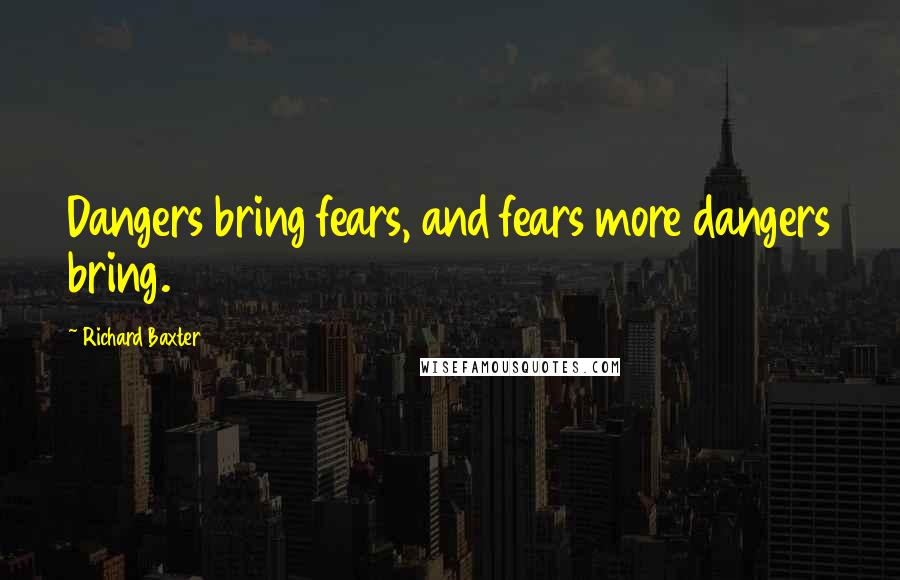 Dangers bring fears, and fears more dangers bring.

~ Richard Baxter

WISEFAMOUSQUOTES.COM